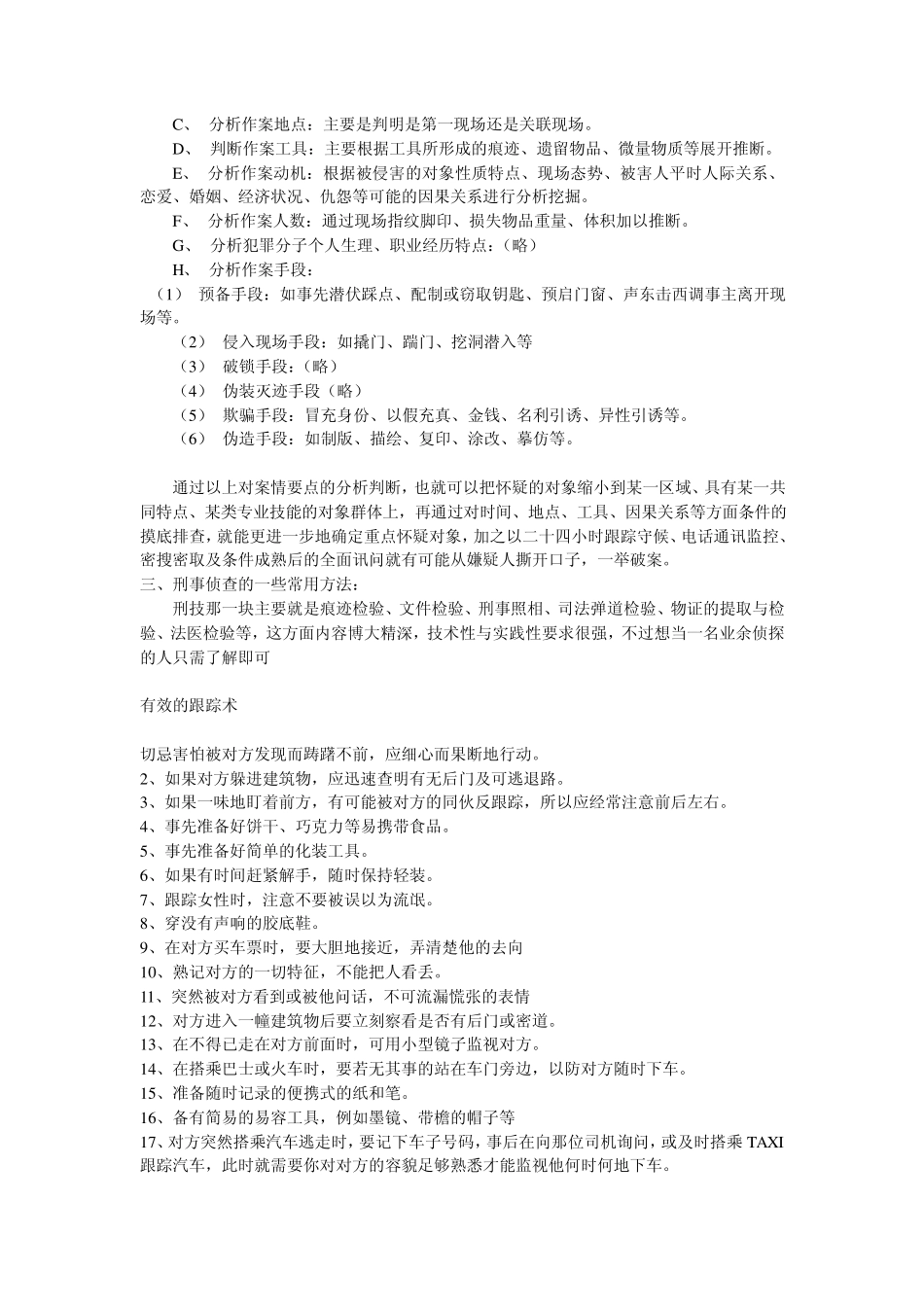 C、 分析作案地点：主要是判明是第一现场还是关联现场。

D、 判断作案工具：主要根据工具所形成的痕迹、遗留物品、微量物质等展开推断。

E、 分析作案动机：根据被侵害的对象性质特点、现场态势、被害人平时人际关系、恋爱、婚姻、经济状况、仇怨等可能的因果关系进行分析挖掘。

F、 分析作案人数：通过现场指纹脚印、损失物品重量、体积加以推断。

G、 分析犯罪分子个人生理、职业经历特点：（略）

H、 分析作案手段：

（1） 预备手段：如事先潜伏踩点、配制或窃取钥匙、预启门窗、声东击西调事主离开现场等。

（2） 侵入现场手段：如撬门、踹门、挖洞潜入等

（3） 破锁手段：（略）

（4） 伪装灭迹手段（略）

（5） 欺骗手段：冒充身份、以假充真、金钱、名利引诱、异性引诱等。

（6） 伪造手段：如制版、描绘、复印、涂改、摹仿等。

通过以上对案情要点的分析判断，也就可以把怀疑的对象缩小到某一区域、具有某一共同特点、某类专业技能的对象群体上，再通过对时间、地点、工具、因果关系等方面条件的摸底排查，就能更进一步地确定重点怀疑对象，加之以二十四小时跟踪守候、电话通讯监控、密搜密取及条件成熟后的全面讯问就有可能从嫌疑人撕开口子，一举破案。

三、刑事侦查的一些常用方法：

刑技那一块主要就是痕迹检验、文件检验、刑事照相、司法弹道检验、物证的提取与检验、法医检验等，这方面内容博大精深，技术性与实践性要求很强，不过想当一名业余侦探的人只需了解即可

有效的跟踪术

切忌害怕被对方发现而踌躇不前，应细心而果断地行动。
2、如果对方躲进建筑物，应迅速查明有无后门及可逃退路。
3、如果一味地盯着前方，有可能被对方的同伙反跟踪，所以应经常注意前后左右。
4、事先准备好饼干、巧克力等易携带食品。
5、事先准备好简单的化装工具。
6、如果有时间赶紧解手，随时保持轻装。
7、跟踪女性时，注意不要被误以为流氓。
8、穿没有声响的胶底鞋。
9、在对方买车票时，要大胆地接近，弄清楚他的去向
10、熟记对方的一切特征，不能把人看丢。
11、突然被对方看到或被他问话，不可流漏慌张的表情
12、对方进入一幢建筑物后要立刻察看是否有后门或密道。
13、在不得已走在对方前面时，可用小型镜子监视对方。
14、在搭乘巴士或火车时，要若无其事的站在车门旁边，以防对方随时下车。
15、准备随时记录的便携式的纸和笔。
16、备有简易的易容工具，例如墨镜、带檐的帽子等
17、对方突然搭乘汽车逃走时，要记下车子号码，事后在向那位司机询问，或及时搭乘 TAXI 跟踪汽车，此时就需要你对对方的容貌足够熟悉才能监视他何时何地下车。